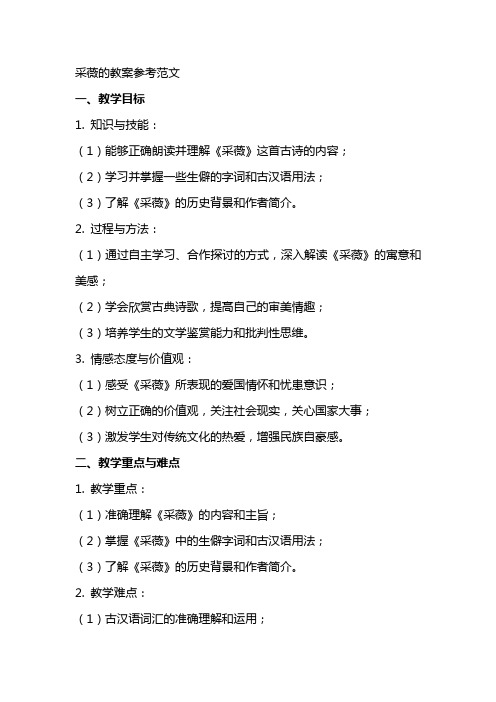 采薇的教案参考范文

一、教学目标

1. 知识与技能：

（1）能够正确朗读并理解《采薇》这首古诗的内容；

（2）学习并掌握一些生僻的字词和古汉语用法；

（3）了解《采薇》的历史背景和作者简介。

2. 过程与方法：

（1）通过自主学习、合作探讨的方式，深入解读《采薇》的寓意和美感；

（2）学会欣赏古典诗歌，提高自己的审美情趣；

（3）培养学生的文学鉴赏能力和批判性思维。

3. 情感态度与价值观：

（1）感受《采薇》所表现的爱国情怀和忧患意识；

（2）树立正确的价值观，关注社会现实，关心国家大事；

（3）激发学生对传统文化的热爱，增强民族自豪感。

二、教学重点与难点

1. 教学重点：

（1）准确理解《采薇》的内容和主旨；

（2）掌握《采薇》中的生僻字词和古汉语用法；

（3）了解《采薇》的历史背景和作者简介。

2. 教学难点：

（1）古汉语词汇的准确理解和运用；